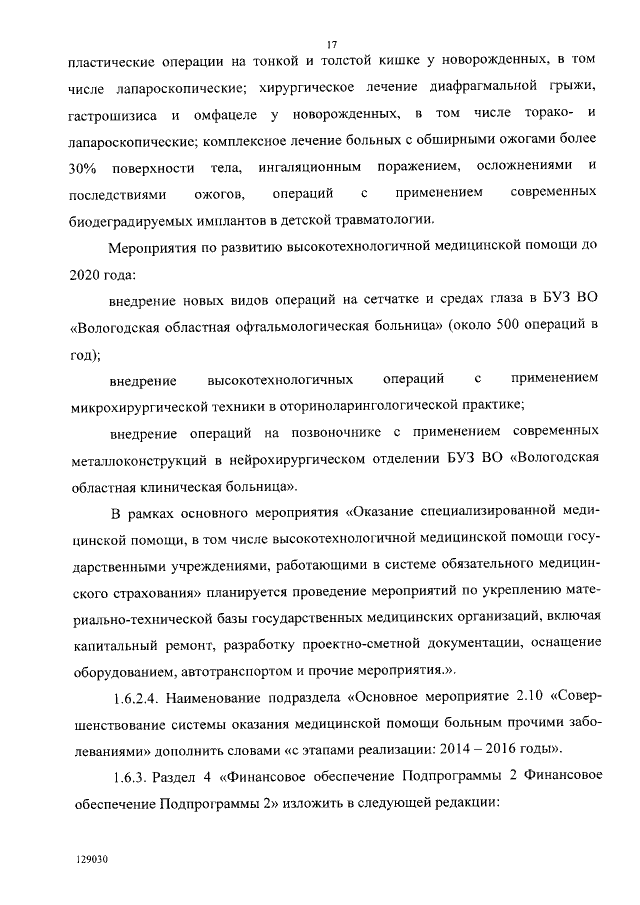 17

пластические операции на тонкой и толстой кишке у новорожденных, в том числе лапароскопические; хирургическое лечение диафрагмальной грыжи, гастрошизиса и омфацеле у новорожденных, в том числе торако- и лапароскопические; комплексное лечение больных с обширными ожогами более 30% поверхности тела, ингаляционным поражением, осложнениями и последствиями ожогов, операций с применением современных биодеградируемых имплантов в детской травматологии.

Мероприятия по развитию высокотехнологичной медицинской помощи до 2020 года:

внедрение новых видов операций на сетчатке и средах глаза в БУЗ ВО «Вологодская областная офтальмологическая больница» (около 500 операций в год);

внедрение высокотехнологичных операций с применением микрохирургической техники в оториноларингологической практике;

внедрение операций на позвоночнике с применением современных металлоконструкций в нейрохирургическом отделении БУЗ ВО «Вологодская областная клиническая больница».

В рамках основного мероприятия «Оказание специализированной медицинской помощи, в том числе высокотехнологичной медицинской помощи государственными учреждениями, работающими в системе обязательного медицинского страхования» планируется проведение мероприятий по укреплению материально-технической базы государственных медицинских организаций, включая капитальный ремонт, разработку проектно-сметной документации, оснащение оборудованием, автотранспортом и прочие мероприятия.».

1.6.2.4. Наименование подраздела «Основное мероприятие 2.10 «Совершенствование системы оказания медицинской помощи больным прочими заболеваниями» дополнить словами «с этапами реализации: 2014 – 2016 годы».

1.6.3. Раздел 4 «Финансовое обеспечение Подпрограммы 2 Финансовое обеспечение Подпрограммы 2» изложить в следующей редакции:

129030